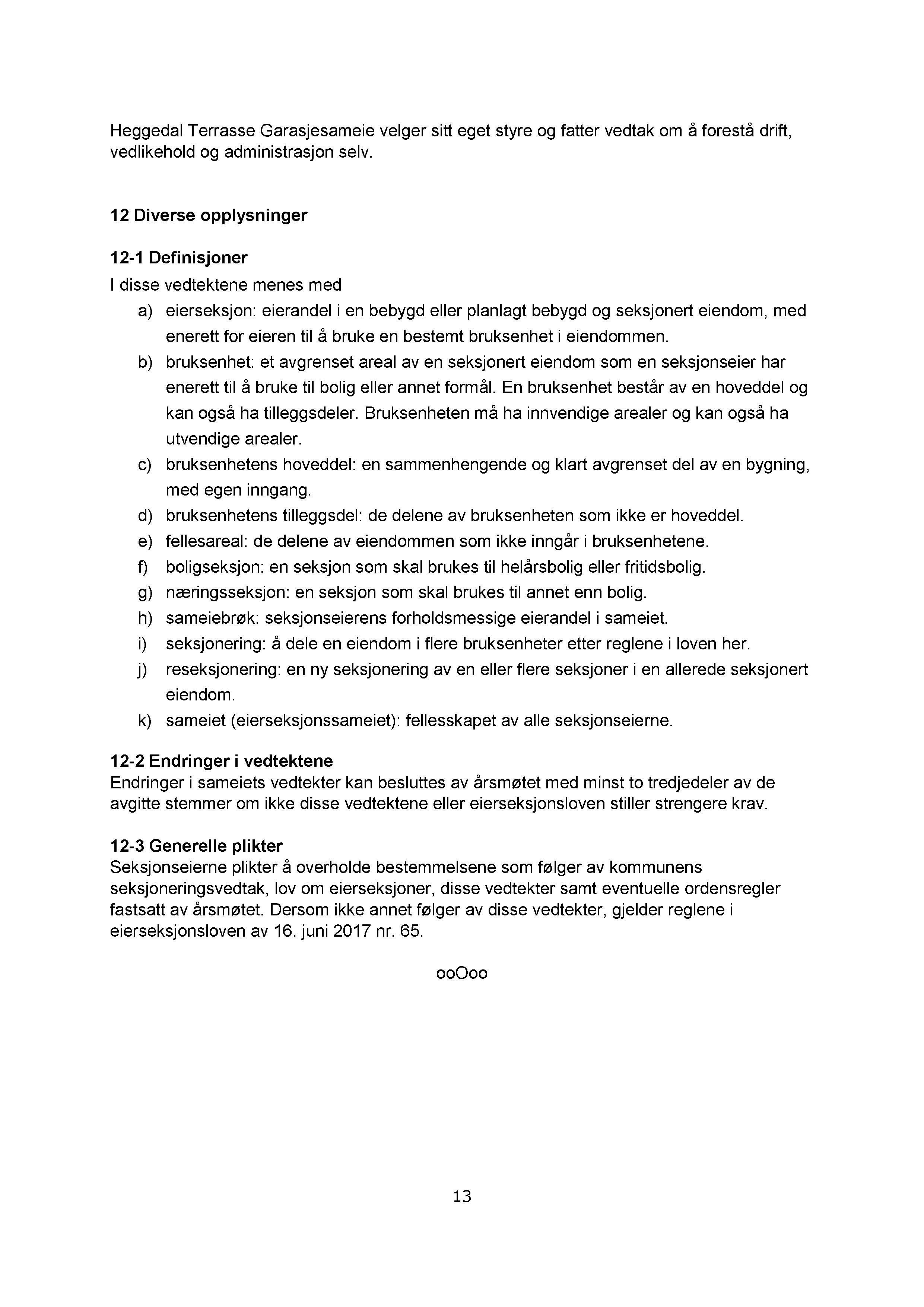 Heggedal Terrasse Garasjesameie velger sitt eget styre og fatter vedtak om å forestå drift, vedlikehold og administrasjon selv.

12 Diverse opplysninger

12-1 Definisjoner
I disse vedtektene menes med
a) eierseksjon: eierandel i en bebygd eller planlagt bebygd og seksjonert eiendom, med enerett for eieren til å bruke en bestemt bruksenhet i eiendommen.
b) bruksenhet: et avgrenset areal av en seksjonert eiendom som en seksjonseier har enerett til å bruke til bolig eller annet formål. En bruksenhet består av en hoveddel og kan også ha tilleggsdeler. Bruksenheten må ha innvendige arealer og kan også ha utvendige arealer.
c) bruksenhetens hoveddel: en sammenhengende og klart avgrenset del av en bygning, med egen inngang.
d) bruksenhetens tilleggsdel: de delene av bruksenheten som ikke er hoveddel.
e) fellesareal: de delene av eiendommen som ikke inngår i bruksenhetene.
f) boligseksjon: en seksjon som skal brukes til helårsbolig eller fritidsbolig.
g) næringsseksjon: en seksjon som skal brukes til annet enn bolig.
h) sameiebrøk: seksjonseierens forholdsmessige eierandel i sameiet.
i) seksjonering: å dele en eiendom i flere bruksenheter etter reglene i loven her.
j) reseksjonering: en ny seksjonering av en eller flere seksjoner i en allerede seksjonert eiendom.
k) sameiet (eierseksjonssameiet): fellesskapet av alle seksjonseierne.

12-2 Endringer i vedtektene
Endringer i sameiets vedtekter kan besluttes av årsmøtet med minst to tredjedeler av de avgitte stemmer om ikke disse vedtektene eller eierseksjonsloven stiller strengere krav.

12-3 Generelle plikter
Seksjonseierne plikter å overholde bestemmelsene som følger av kommunens seksjoneringsvedtak, lov om eierseksjoner, disse vedtekter samt eventuelle ordensregler fastsatt av årsmøtet. Dersom ikke annet følger av disse vedtekter, gjelder reglene i eierseksjonsloven av 16. juni 2017 nr. 65.

ooOoo

13